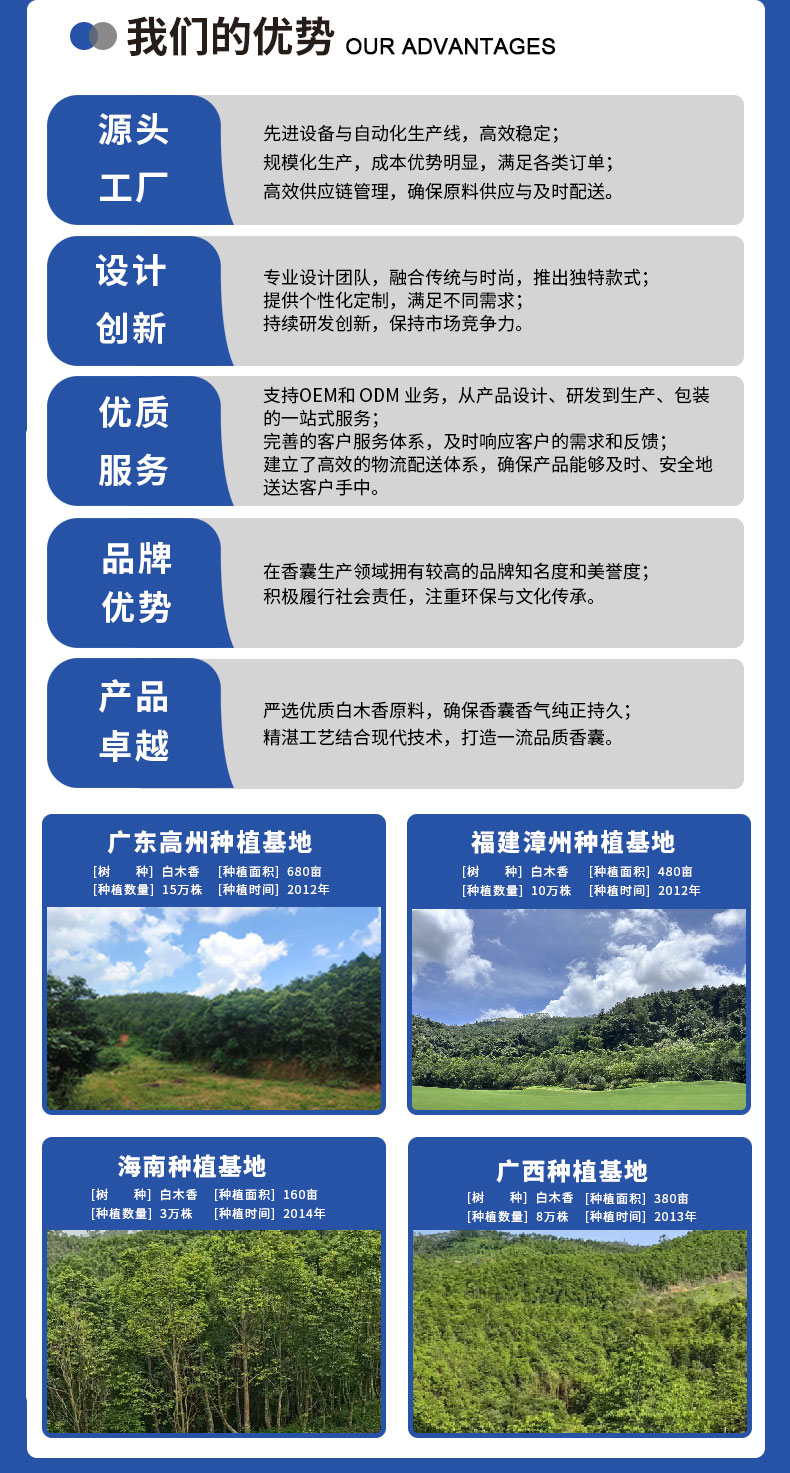 我们的优势 OUR ADVANTAGES

源头
工厂

先进设备与自动化生产线，高效稳定；
规模化生产，成本优势明显，满足各类订单；
高效供应链管理，确保原料供应与及时配送。

设计
创新

专业设计团队，融合传统与时尚，推出独特款式；
提供个性化定制，满足不同需求；
持续研发创新，保持市场竞争力。

优质
服务

支持OEM和ODM业务，从产品设计、研发到生产、包装的一站式服务；
完善的客户服务体系，及时响应客户的需求和反馈；
建立了高效的物流配送体系，确保产品能够及时、安全地送达客户手中。

品牌
优势

在香囊生产领域拥有较高的品牌知名度和美誉度；
积极履行社会责任，注重环保与文化传承。

产品
卓越

严选优质白木香原料，确保香囊香气纯正持久；
精湛工艺结合现代技术，打造一流品质香囊。

广东高州种植基地
[树 种] 白木香 [种植面积] 680亩
[种植数量] 15万株 [种植时间] 2012年

福建漳州种植基地
[树 种] 白木香 [种植面积] 480亩
[种植数量] 10万株 [种植时间] 2012年

海南种植基地
[树 种] 白木香 [种植面积] 160亩
[种植数量] 3万株 [种植时间] 2014年

广西种植基地
[树 种] 白木香 [种植面积] 380亩
[种植数量] 8万株 [种植时间] 2013年